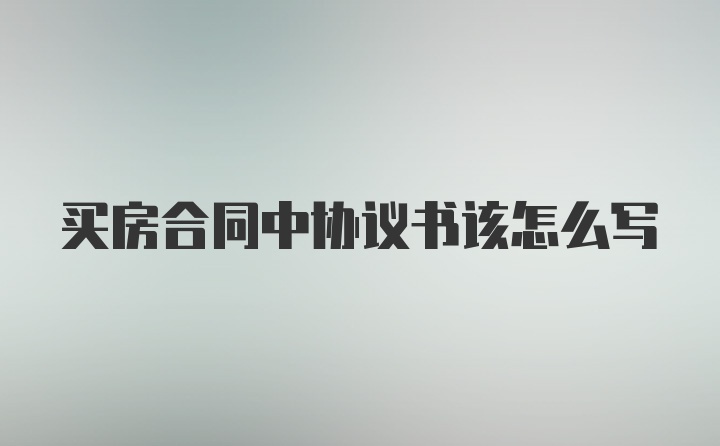 买房合同中协议书该怎么写